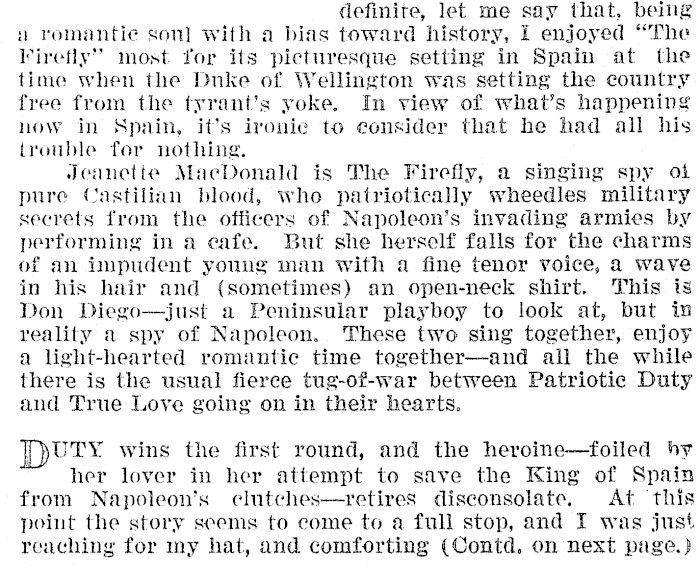 definite, let me say that, being a romantic soul with a bias toward history, I enjoyed "The Firefly" most for its picturesque setting in Spain at the time when the Duke of Wellington was setting the country free from the tyrant's yoke. In view of what's happening now in Spain, it's ironic to consider that he had all his trouble for nothing.

Jeanette MacDonald is The Firefly, a singing spy of pure Castilian blood, who patriotically wheedles military secrets from the officers of Napoleon's invading armies by performing in a cafe. But she herself falls for the charms of an impudent young man with a fine tenor voice, a wave in his hair and (sometimes) an open-neck shirt. This is Don Diego—just a Peninsular playboy to look at, but in reality a spy of Napoleon. These two sing together, enjoy a light-hearted romantic time together—and all the while there is the usual fierce tug-of-war between Patriotic Duty and True Love going on in their hearts.

DUTY wins the first round, and the heroine—foiled by her lover in her attempt to save the King of Spain from Napoleon's clutches—retires disconsolate. At this point the story seems to come to a full stop, and I was just reaching for my hat, and comforting (Contd. on next page.)